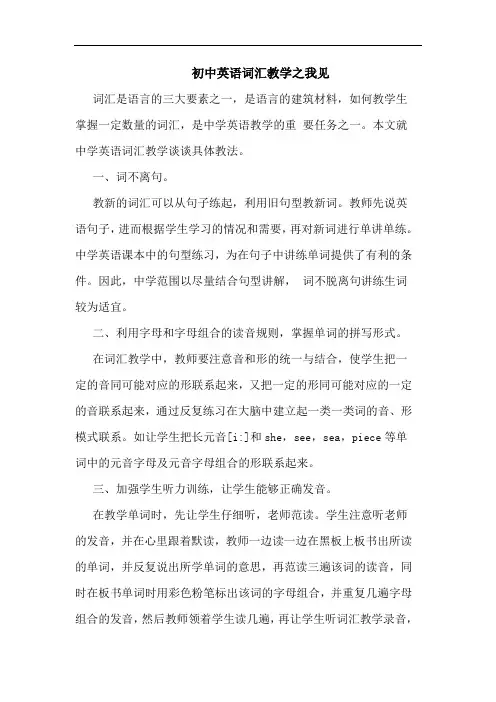 初中英语词汇教学之我见

词汇是语言的三大要素之一，是语言的建筑材料，如何教学生掌握一定数量的词汇，是中学英语教学的重 要任务之一。本文就中学英语词汇教学谈谈具体教法。

一、词不离句。

教新的词汇可以从句子练起，利用旧句型教新词。教师先说英语句子，进而根据学生学习的情况和需要，再对新词进行单讲单练。中学英语课本中的句型练习，为在句子中讲练单词提供了有利的条件。因此，中学范围以尽量结合句型讲解， 词不脱离句讲练生词较为适宜。

二、利用字母和字母组合的读音规则，掌握单词的拼写形式。

在词汇教学中，教师要注意音和形的统一与结合，使学生把一定的音同可能对应的形联系起来，又把一定的形同可能对应的一定的音联系起来，通过反复练习在大脑中建立起一类一类词的音、形模式联系。如让学生把长元音[i:]和 she，see，sea，piece 等单词中的元音字母及元音字母组合的形联系起来。

三、加强学生听力训练，让学生能够正确发音。

在教学单词时，先让学生仔细听，老师范读。学生注意听老师的发音，并在心里跟着默读，教师一边读一边在黑板上板书出所读的单词，并反复说出所学单词的意思，再范读三遍该词的读音，同时在板书单词时用彩色粉笔标出该词的字母组合，并重复几遍字母组合的发音，然后教师领着学生读几遍，再让学生听词汇教学录音，